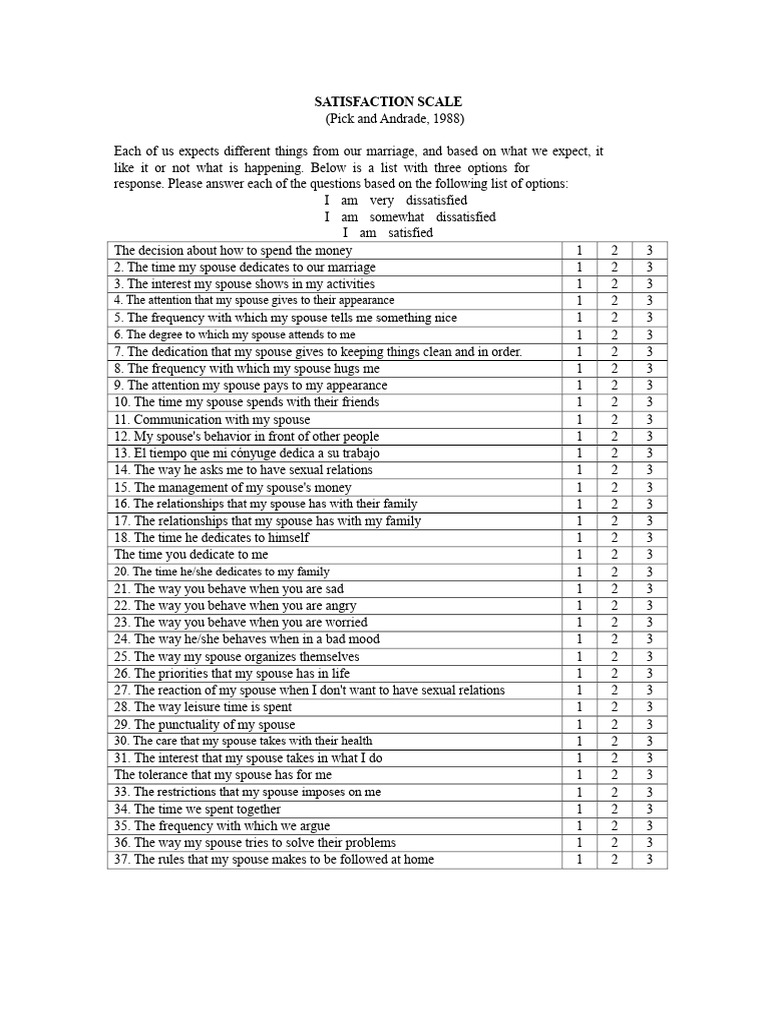 SATISFACTION SCALE
(Pick and Andrade, 1988)

Each of us expects different things from our marriage, and based on what we expect, it like it or not what is happening. Below is a list with three options for response. Please answer each of the questions based on the following list of options:
I am very dissatisfied
I am somewhat dissatisfied
I am satisfied

| | | | |
|---|---|---|---|
| The decision about how to spend the money | 1 | 2 | 3 |
| 2. The time my spouse dedicates to our marriage | 1 | 2 | 3 |
| 3. The interest my spouse shows in my activities | 1 | 2 | 3 |
| 4. The attention that my spouse gives to their appearance | 1 | 2 | 3 |
| 5. The frequency with which my spouse tells me something nice | 1 | 2 | 3 |
| 6. The degree to which my spouse attends to me | 1 | 2 | 3 |
| 7. The dedication that my spouse gives to keeping things clean and in order. | 1 | 2 | 3 |
| 8. The frequency with which my spouse hugs me | 1 | 2 | 3 |
| 9. The attention my spouse pays to my appearance | 1 | 2 | 3 |
| 10. The time my spouse spends with their friends | 1 | 2 | 3 |
| 11. Communication with my spouse | 1 | 2 | 3 |
| 12. My spouse's behavior in front of other people | 1 | 2 | 3 |
| 13. El tiempo que mi cónyuge dedica a su trabajo | 1 | 2 | 3 |
| 14. The way he asks me to have sexual relations | 1 | 2 | 3 |
| 15. The management of my spouse's money | 1 | 2 | 3 |
| 16. The relationships that my spouse has with their family | 1 | 2 | 3 |
| 17. The relationships that my spouse has with my family | 1 | 2 | 3 |
| 18. The time he dedicates to himself | 1 | 2 | 3 |
| The time you dedicate to me | 1 | 2 | 3 |
| 20. The time he/she dedicates to my family | 1 | 2 | 3 |
| 21. The way you behave when you are sad | 1 | 2 | 3 |
| 22. The way you behave when you are angry | 1 | 2 | 3 |
| 23. The way you behave when you are worried | 1 | 2 | 3 |
| 24. The way he/she behaves when in a bad mood | 1 | 2 | 3 |
| 25. The way my spouse organizes themselves | 1 | 2 | 3 |
| 26. The priorities that my spouse has in life | 1 | 2 | 3 |
| 27. The reaction of my spouse when I don't want to have sexual relations | 1 | 2 | 3 |
| 28. The way leisure time is spent | 1 | 2 | 3 |
| 29. The punctuality of my spouse | 1 | 2 | 3 |
| 30. The care that my spouse takes with their health | 1 | 2 | 3 |
| 31. The interest that my spouse takes in what I do | 1 | 2 | 3 |
| The tolerance that my spouse has for me | 1 | 2 | 3 |
| 33. The restrictions that my spouse imposes on me | 1 | 2 | 3 |
| 34. The time we spent together | 1 | 2 | 3 |
| 35. The frequency with which we argue | 1 | 2 | 3 |
| 36. The way my spouse tries to solve their problems | 1 | 2 | 3 |
| 37. The rules that my spouse makes to be followed at home | 1 | 2 | 3 |